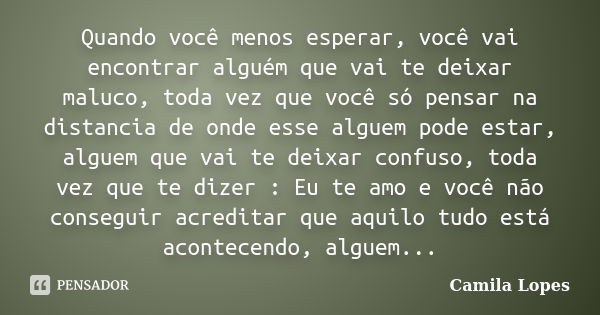 Quando você menos esperar, você vai encontrar alguém que vai te deixar maluco, toda vez que você só pensar na distancia de onde esse alguem pode estar, alguem que vai te deixar confuso, toda vez que te dizer : Eu te amo e você não conseguir acreditar que aquilo tudo está acontecendo, alguem...

PENSADOR

Camila Lopes